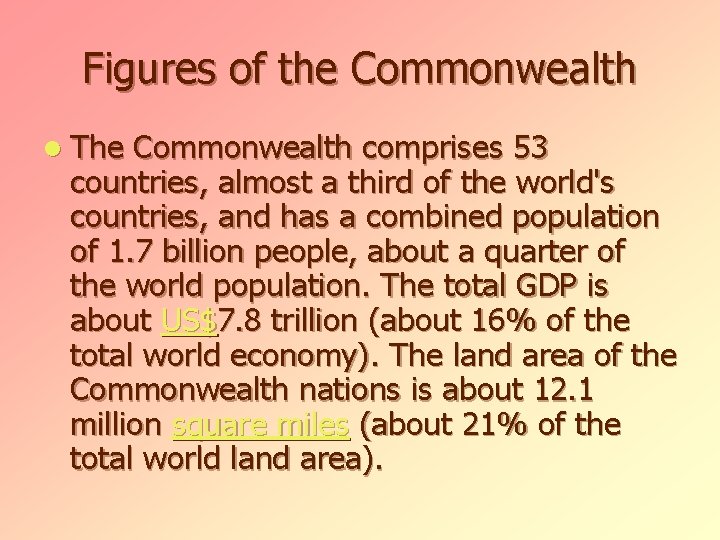 Figures of the Commonwealth

• The Commonwealth comprises 53 countries, almost a third of the world's countries, and has a combined population of 1.7 billion people, about a quarter of the world population. The total GDP is about US$7.8 trillion (about 16% of the total world economy). The land area of the Commonwealth nations is about 12.1 million square miles (about 21% of the total world land area).